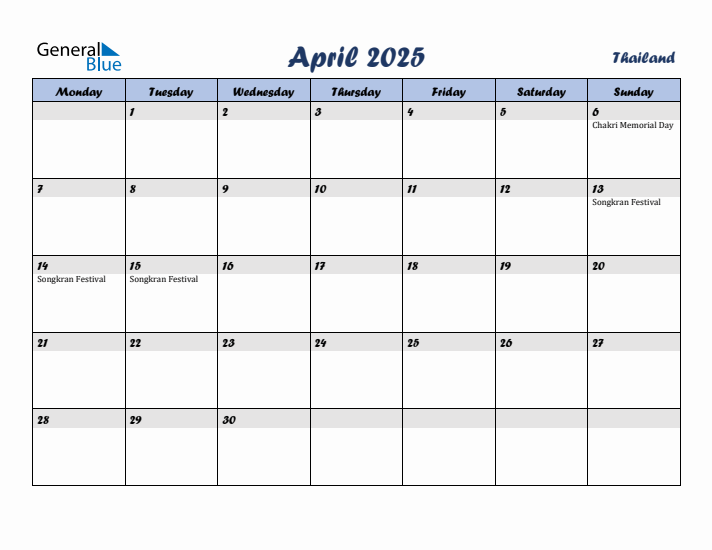 General Blue

April 2025

Thailand

| Monday | Tuesday | Wednesday | Thursday | Friday | Saturday | Sunday |
|---|---|---|---|---|---|---|
| | 1 | 2 | 3 | 4 | 5 | 6 Chakri Memorial Day |
| 7 | 8 | 9 | 10 | 11 | 12 | 13 Songkran Festival |
| 14 Songkran Festival | 15 Songkran Festival | 16 | 17 | 18 | 19 | 20 |
| 21 | 22 | 23 | 24 | 25 | 26 | 27 |
| 28 | 29 | 30 | | | | |